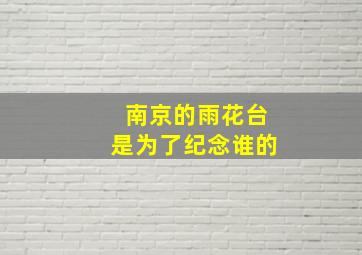 南京的雨花台
是为了纪念谁的